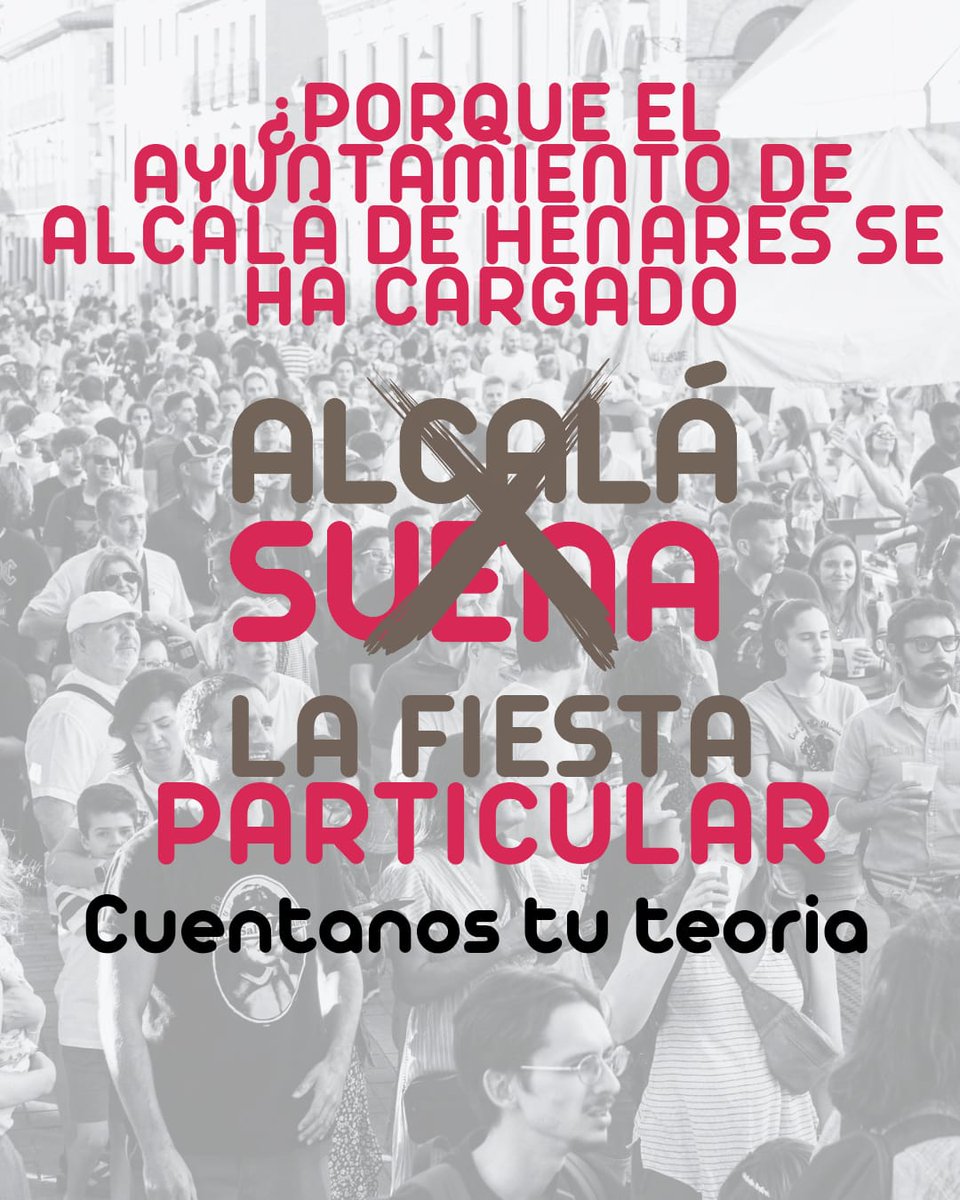 ¿PORQUE EL AYUNTAMIENTO DE ALCALA DE HENARES SE HA CARGADO

ALCALÁ SUENA

LA FIESTA PARTICULAR

Cuentanos tu teoria